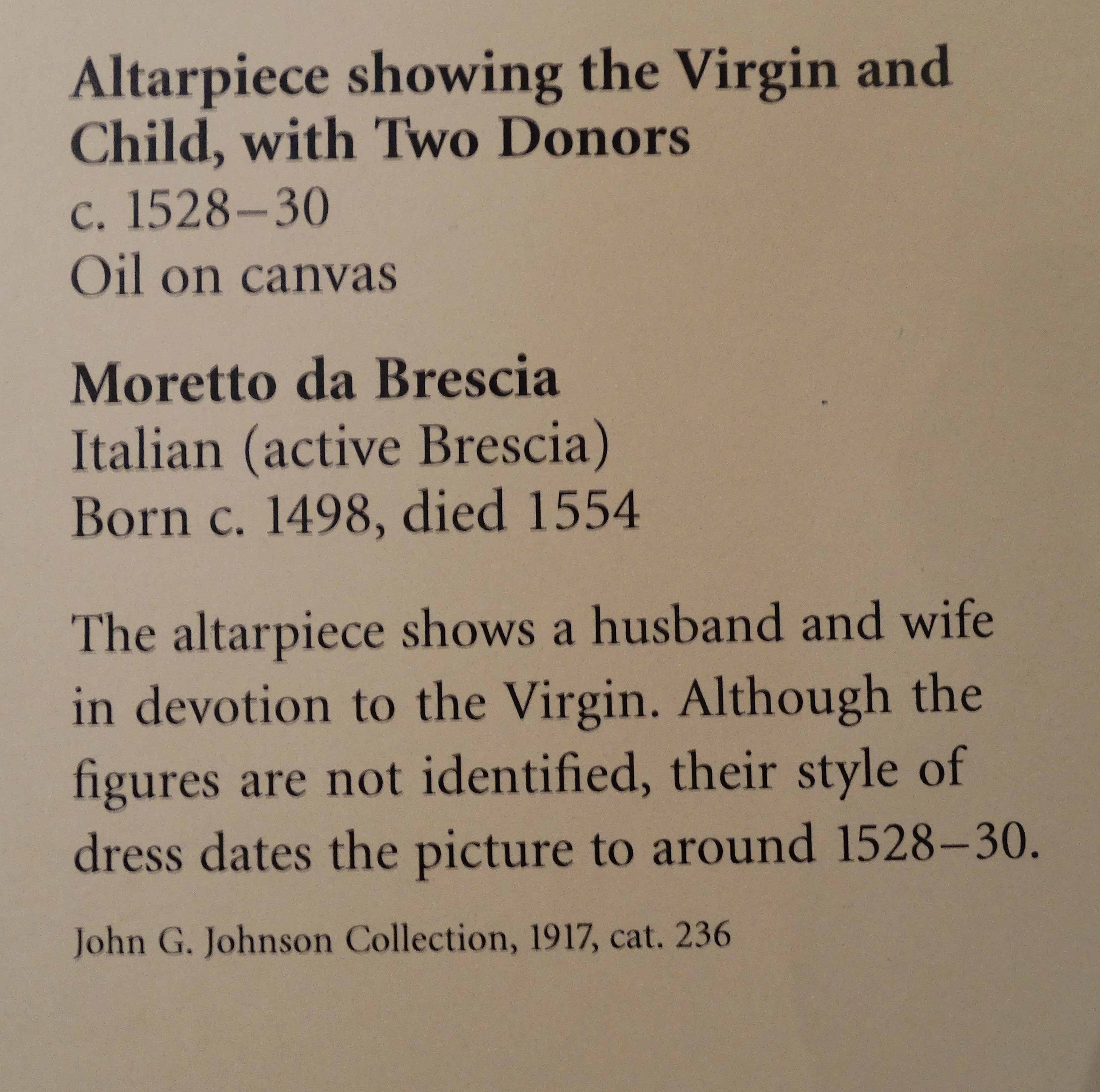 Altarpiece showing the Virgin and Child, with Two Donors
c. 1528–30
Oil on canvas

Moretto da Brescia
Italian (active Brescia)
Born c. 1498, died 1554

The altarpiece shows a husband and wife in devotion to the Virgin. Although the figures are not identified, their style of dress dates the picture to around 1528–30.

John G. Johnson Collection, 1917, cat. 236